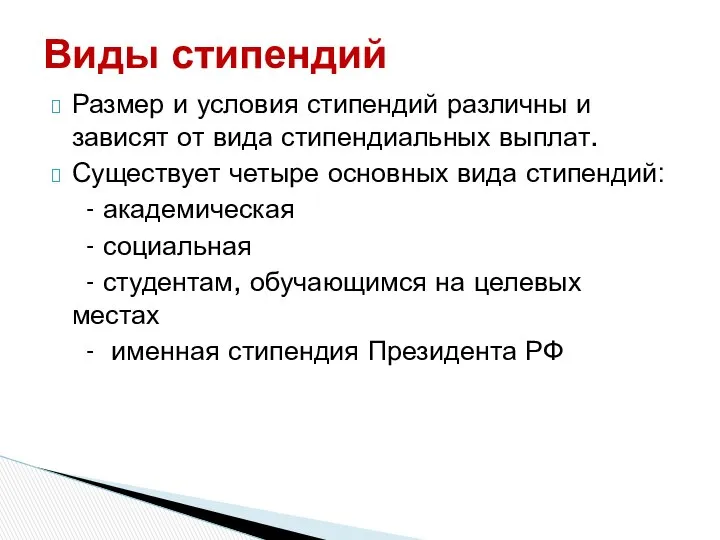 Виды стипендий

Размер и условия стипендий различны и зависят от вида стипендиальных выплат.

Существует четыре основных вида стипендий:

- академическая

- социальная

- студентам, обучающимся на целевых местах

- именная стипендия Президента РФ